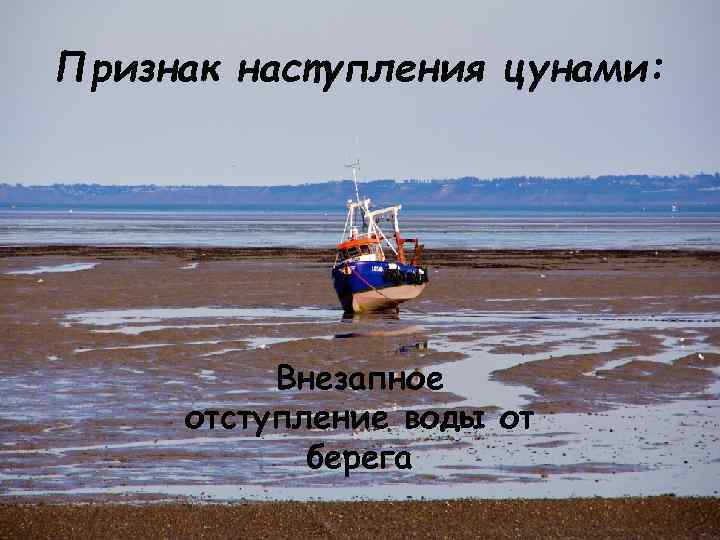 Признак наступления цунами:

Внезапное отступление воды от берега